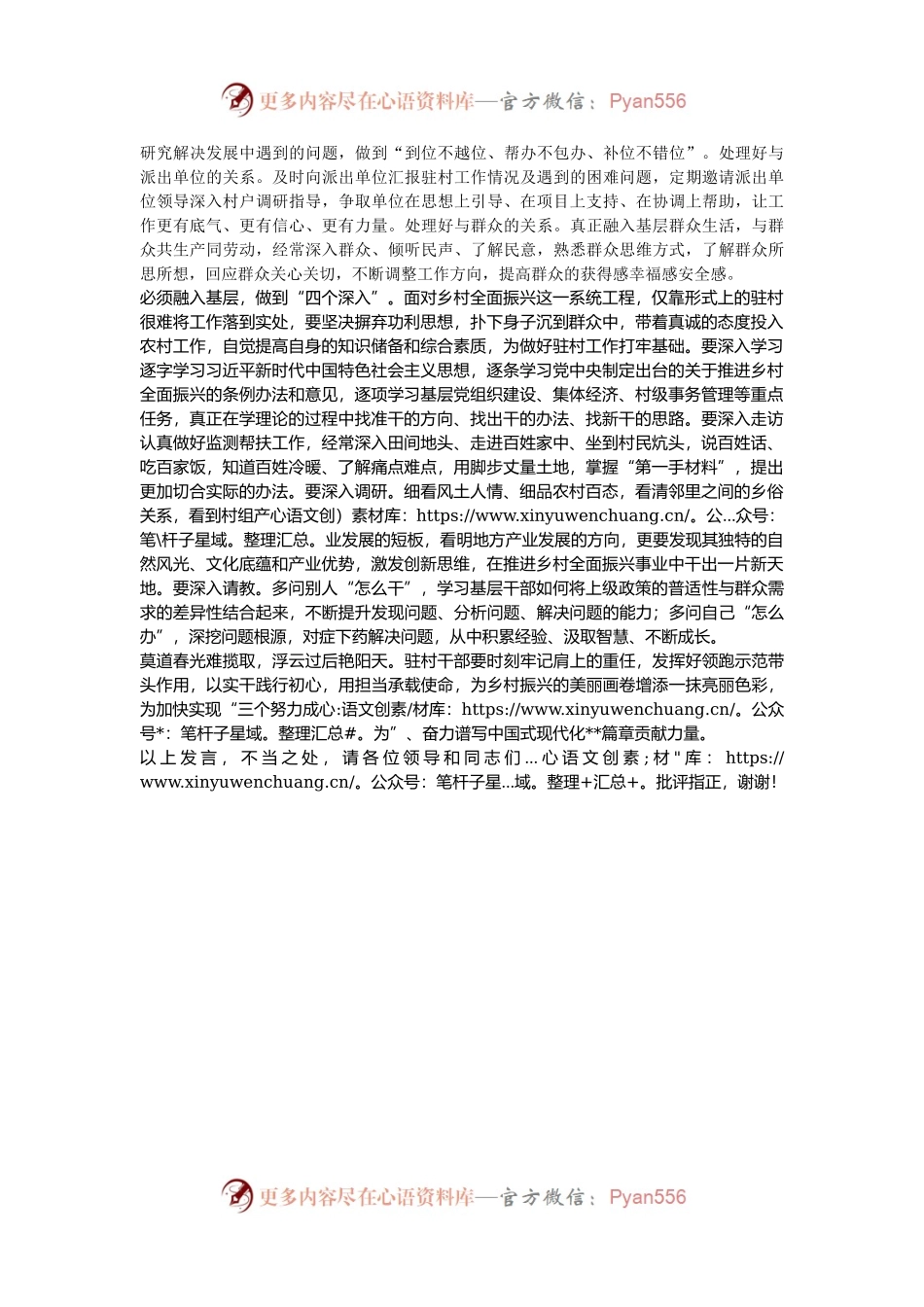 更多内容尽在心语资料库—官方微信：Pyan556

研究解决发展中遇到的问题，做到“到位不越位、帮办不包办、补位不错位”。处理好与派出单位的关系。及时向派出单位汇报驻村工作情况及遇到的困难问题，定期邀请派出单位领导深入村户调研指导，争取单位在思想上引导、在项目上支持、在协调上帮助，让工作更有底气、更有信心、更有力量。处理好与群众的关系。真正融入基层群众生活，与群众共生产同劳动，经常深入群众、倾听民声、了解民意，熟悉群众思维方式，了解群众所思所想，回应群众关心关切，不断调整工作方向，提高群众的获得感幸福感安全感。

必须融入基层，做到“四个深入”。面对乡村全面振兴这一系统工程，仅靠形式上的驻村很难将工作落到实处，要坚决摒弃功利思想，扑下身子沉到群众中，带着真诚的态度投入农村工作，自觉提高自身的知识储备和综合素质，为做好驻村工作打牢基础。要深入学习逐字学习习近平新时代中国特色社会主义思想，逐条学习党中央制定出台的关于推进乡村全面振兴的条例办法和意见，逐项学习基层党组织建设、集体经济、村级事务管理等重点任务，真正在学理论的过程中找准干的方向、找出干的办法、找新干的思路。要深入走访认真做好监测帮扶工作，经常深入田间地头、走进百姓家中、坐到村民炕头，说百姓话、吃百家饭，知道百姓冷暖、了解痛点难点，用脚步丈量土地，掌握“第一手材料”，提出更加切合实际的办法。要深入调研。细看风土人情、细品农村百态，看清邻里之间的乡俗关系，看到村组产心语文创）素材库：https://www.xinyuwenchuang.cn/。公...众号：笔\杆子星域。整理汇总。业发展的短板，看明地方产业发展的方向，更要发现其独特的自然风光、文化底蕴和产业优势，激发创新思维，在推进乡村全面振兴事业中干出一片新天地。要深入请教。多问别人“怎么干”，学习基层干部如何将上级政策的普适性与群众需求的差异性结合起来，不断提升发现问题、分析问题、解决问题的能力；多问自己“怎么办”，深挖问题根源，对症下药解决问题，从中积累经验、汲取智慧、不断成长。

莫道春光难揽取，浮云过后艳阳天。驻村干部要时刻牢记肩上的重任，发挥好领跑示范带头作用，以实干践行初心，用担当承载使命，为乡村振兴的美丽画卷增添一抹亮丽色彩，为加快实现“三个努力成心:语文创素/材库：https://www.xinyuwenchuang.cn/。公众号*：笔杆子星域。整理汇总#。为”、奋力谱写中国式现代化**篇章贡献力量。

以上发言，不当之处，请各位领导和同志们...心语文创素；材"库：https://www.xinyuwenchuang.cn/。公众号：笔杆子星...域。整理+汇总+。批评指正，谢谢！

更多内容尽在心语资料库—官方微信：Pyan556